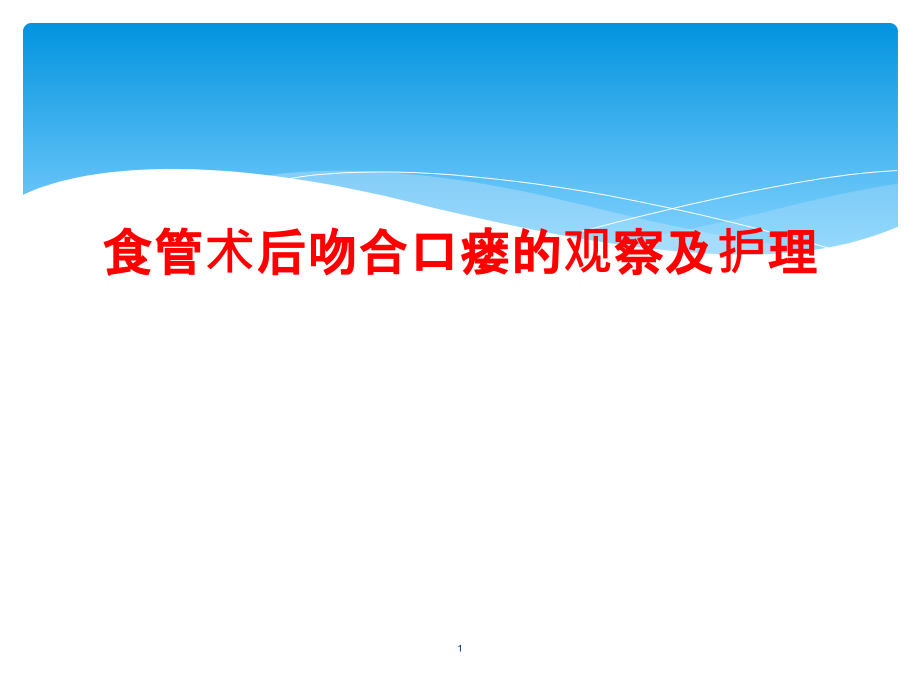 食管术后吻合口瘘的观察及护理

1